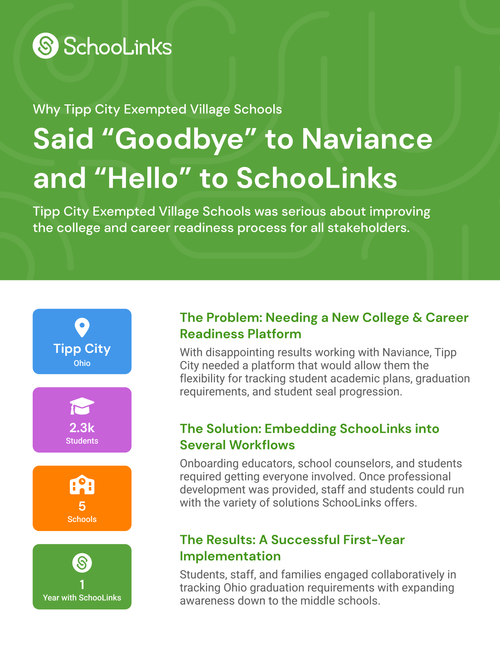 SchooLinks

Why Tipp City Exempted Village Schools

Said “Goodbye” to Naviance and “Hello” to SchooLinks

Tipp City Exempted Village Schools was serious about improving the college and career readiness process for all stakeholders.

Tipp City
Ohio

2.3k
Students

5
Schools

1
Year with SchooLinks

The Problem: Needing a New College & Career Readiness Platform

With disappointing results working with Naviance, Tipp City needed a platform that would allow them the flexibility for tracking student academic plans, graduation requirements, and student seal progression.

The Solution: Embedding SchooLinks into Several Workflows

Onboarding educators, school counselors, and students required getting everyone involved. Once professional development was provided, staff and students could run with the variety of solutions SchooLinks offers.

The Results: A Successful First-Year Implementation

Students, staff, and families engaged collaboratively in tracking Ohio graduation requirements with expanding awareness down to the middle schools.